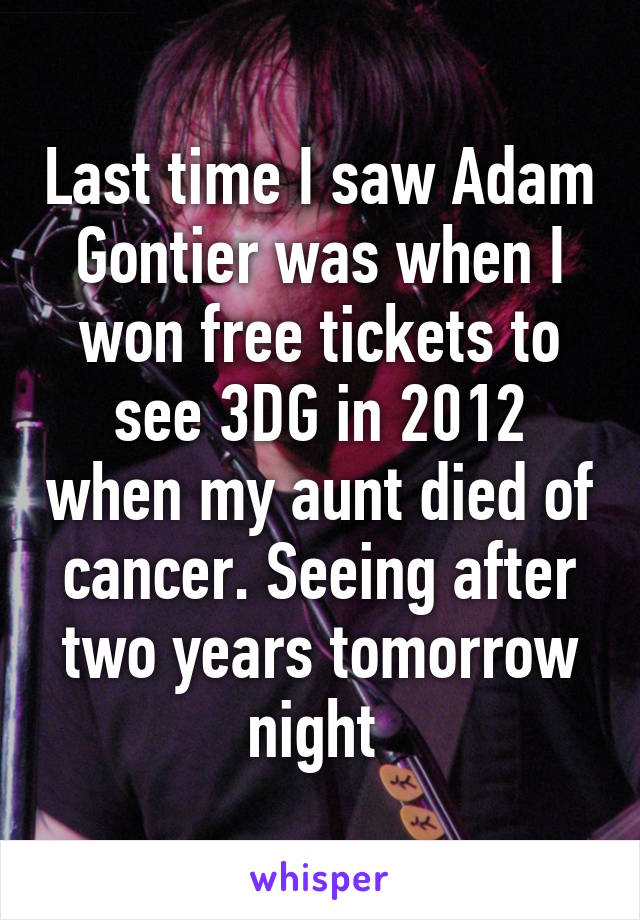 Last time I saw Adam Gontier was when I won free tickets to see 3DG in 2012 when my aunt died of cancer. Seeing after two years tomorrow night

whisper